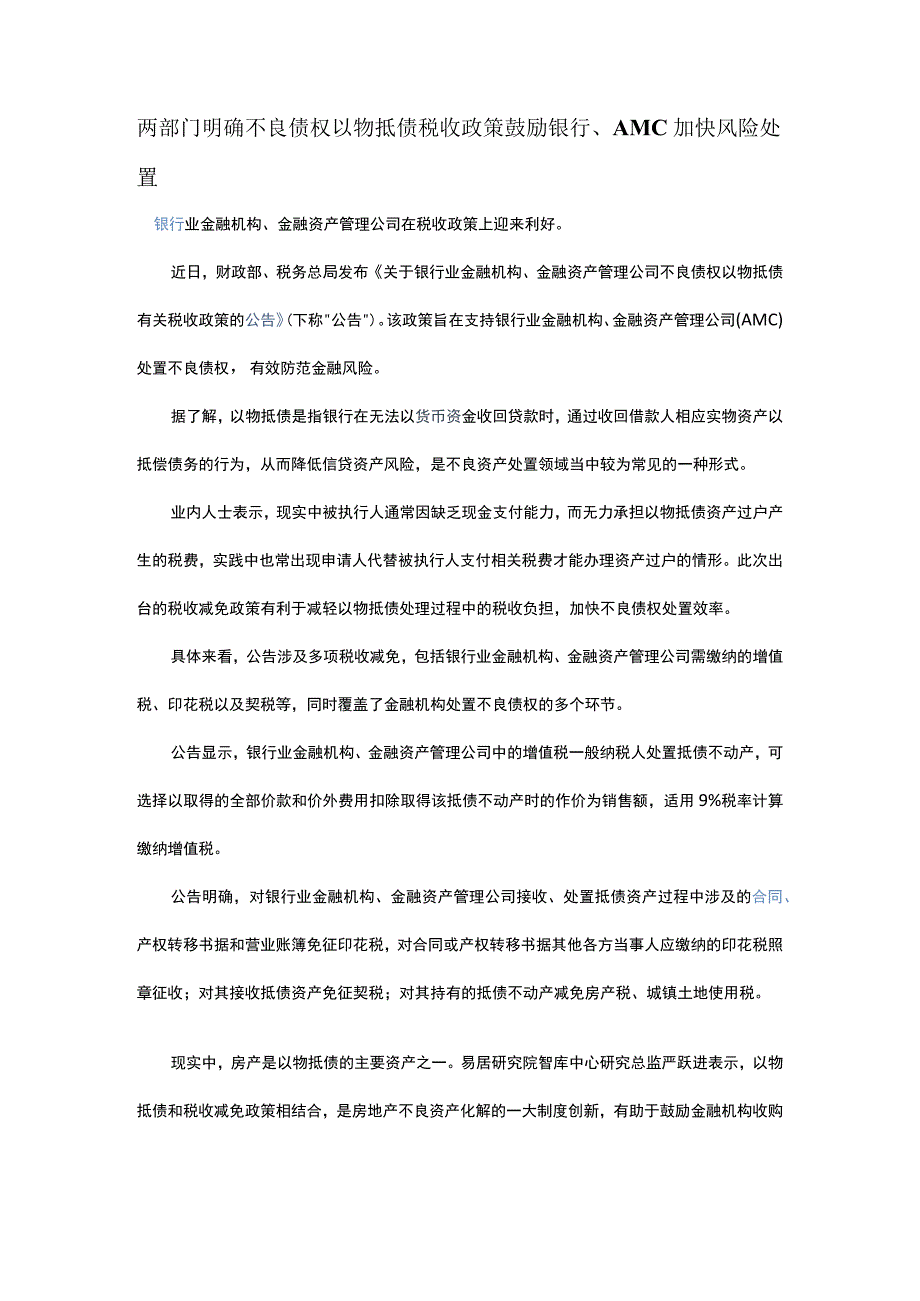 两部门明确不良债权以物抵债税收政策鼓励银行、AMC加快风险处置

银行业金融机构、金融资产管理公司在税收政策上迎来利好。

近日，财政部、税务总局发布《关于银行业金融机构、金融资产管理公司不良债权以物抵债有关税收政策的公告》(下称"公告")。该政策旨在支持银行业金融机构、金融资产管理公司(AMC)处置不良债权，有效防范金融风险。

据了解，以物抵债是指银行在无法以货币资金收回贷款时，通过收回借款人相应实物资产以抵偿债务的行为，从而降低信贷资产风险，是不良资产处置领域当中较为常见的一种形式。

业内人士表示，现实中被执行人通常因缺乏现金支付能力，而无力承担以物抵债资产过户产生的税费，实践中也常出现申请人代替被执行人支付相关税费才能办理资产过户的情形。此次出台的税收减免政策有利于减轻以物抵债处理过程中的税收负担，加快不良债权处置效率。

具体来看，公告涉及多项税收减免，包括银行业金融机构、金融资产管理公司需缴纳的增值税、印花税以及契税等，同时覆盖了金融机构处置不良债权的多个环节。

公告显示，银行业金融机构、金融资产管理公司中的增值税一般纳税人处置抵债不动产，可选择以取得的全部价款和价外费用扣除取得该抵债不动产时的作价为销售额，适用9%税率计算缴纳增值税。

公告明确，对银行业金融机构、金融资产管理公司接收、处置抵债资产过程中涉及的合同、产权转移书据和营业账簿免征印花税，对合同或产权转移书据其他各方当事人应缴纳的印花税照章征收；对其接收抵债资产免征契税；对其持有的抵债不动产减免房产税、城镇土地使用税。

现实中，房产是以物抵债的主要资产之一。易居研究院智库中心研究总监严跃进表示，以物抵债和税收减免政策相结合，是房地产不良资产化解的一大制度创新，有助于鼓励金融机构收购